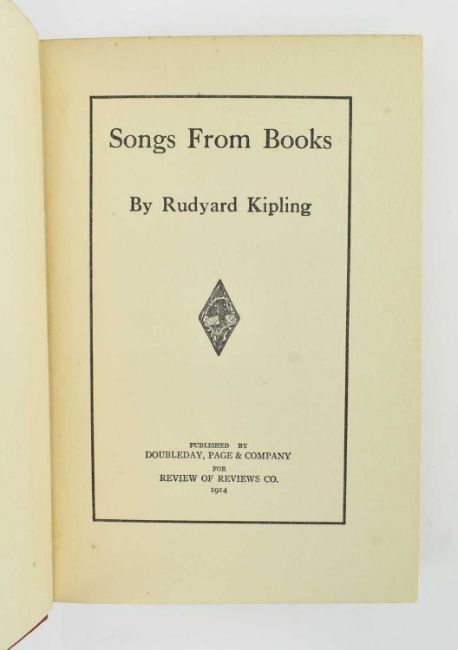 Songs From Books

By Rudyard Kipling

PUBLISHED BY
DOUBLEDAY, PAGE & COMPANY
FOR
REVIEW OF REVIEWS CO.
1914